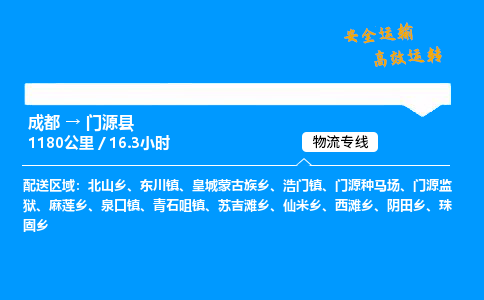 安全运输
高效运转

成都 → 门源县
1180公里 / 16.3小时

物流专线

配送区域：北山乡、东川镇、皇城蒙古族乡、浩门镇、门源种马场、门源监狱、麻莲乡、泉口镇、青石咀镇、苏吉滩乡、仙米乡、西滩乡、阴田乡、珠固乡